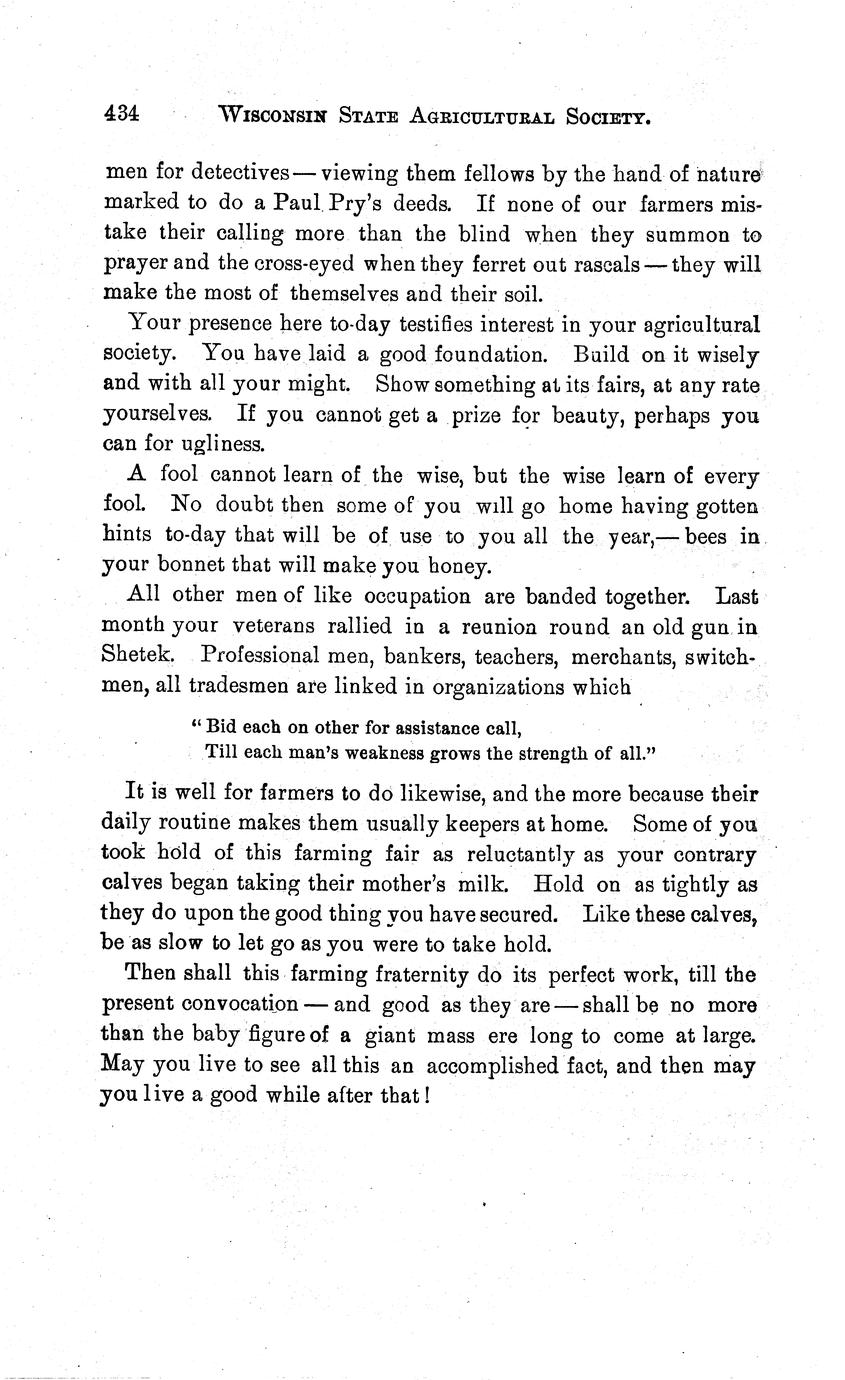 434 WISCONSIN STATE AGRICULTURAL SOCIETY.

men for detectives — viewing them fellows by the hand of nature marked to do a Paul Pry's deeds. If none of our farmers mistake their calling more than the blind when they summon to prayer and the cross-eyed when they ferret out rascals — they will make the most of themselves and their soil.

Your presence here to-day testifies interest in your agricultural society. You have laid a good foundation. Build on it wisely and with all your might. Show something at its fairs, at any rate yourselves. If you cannot get a prize for beauty, perhaps you can for ugliness.

A fool cannot learn of the wise, but the wise learn of every fool. No doubt then some of you will go home having gotten hints to-day that will be of use to you all the year,— bees in your bonnet that will make you honey.

All other men of like occupation are banded together. Last month your veterans rallied in a reunion round an old gun in Shetek. Professional men, bankers, teachers, merchants, switchmen, all tradesmen are linked in organizations which

"Bid each on other for assistance call,
Till each man's weakness grows the strength of all."

It is well for farmers to do likewise, and the more because their daily routine makes them usually keepers at home. Some of you took hold of this farming fair as reluctantly as your contrary calves began taking their mother's milk. Hold on as tightly as they do upon the good thing you have secured. Like these calves, be as slow to let go as you were to take hold.

Then shall this farming fraternity do its perfect work, till the present convocation — and good as they are — shall be no more than the baby figure of a giant mass ere long to come at large. May you live to see all this an accomplished fact, and then may you live a good while after that!